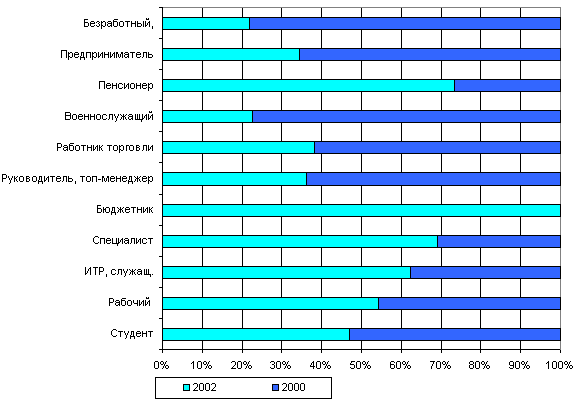 Безработный,
Предприниматель
Пенсионер
Военнослужащий
Работник торговли
Руководитель, топ-менеджер
Бюджетник
Специалист
ИТР, служащ.
Рабочий
Студент

0% 10% 20% 30% 40% 50% 60% 70% 80% 90% 100%

2002
2000